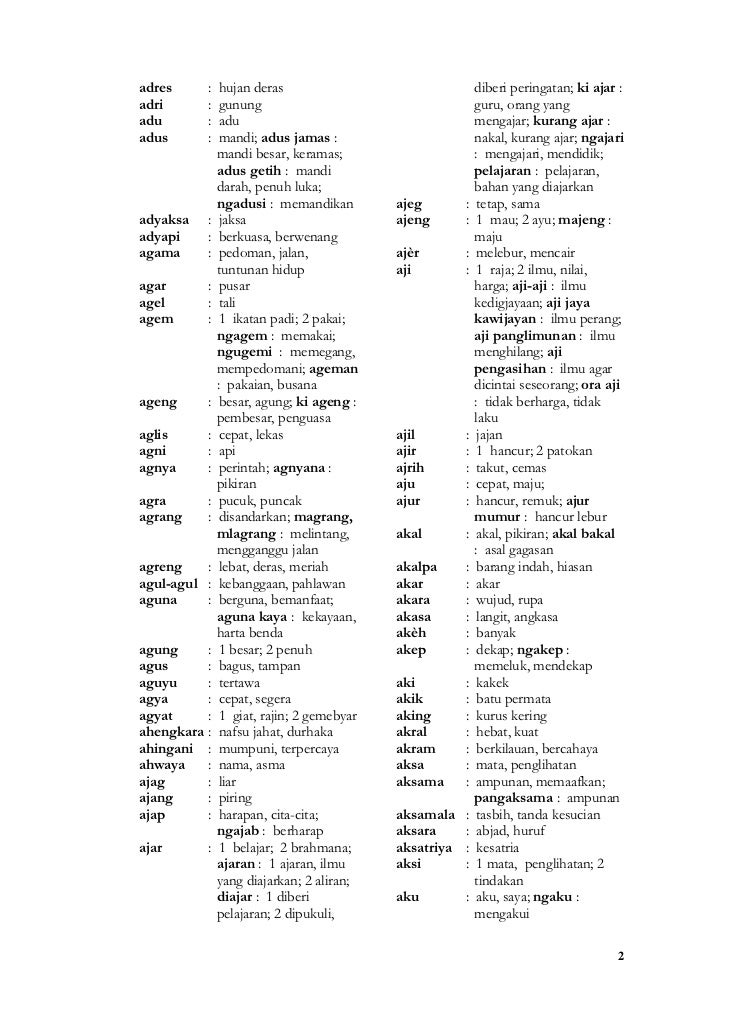 adres : hujan deras
adri : gunung
adu : adu
adus : mandi; adus jamas : mandi besar, keramas; adus getih : mandi darah, penuh luka; ngadusi : memandikan
adyaksa : jaksa
adyapi : berkuasa, berwenang
agama : pedoman, jalan, tuntunan hidup
agar : pusar
agel : tali
agem : 1 ikatan padi; 2 pakai; ngagem : memakai; ngugemi : memegang, mempedomani; ageman : pakaian, busana
ageng : besar, agung; ki ageng : pembesar, penguasa
aglis : cepat, lekas
agni : api
agnya : perintah; agnyana : pikiran
agra : pucuk, puncak
agrang : disandarkan; magrang, mlagrang : melintang, mengganggu jalan
agreng : lebat, deras, meriah
agul-agul : kebanggaan, pahlawan
aguna : berguna, bemanfaat; aguna kaya : kekayaan, harta benda
agung : 1 besar; 2 penuh
agus : bagus, tampan
aguyu : tertawa
agya : cepat, segera
agyat : 1 giat, rajin; 2 gemebyar
ahengkara : nafsu jahat, durhaka
ahingani : mumpuni, terpercaya
ahwaya : nama, asma
ajag : liar
ajang : piring
ajap : harapan, cita-cita; ngajab : berharap
ajar : 1 belajar; 2 brahmana; ajaran : 1 ajaran, ilmu yang diajarkan; 2 aliran; diajar : 1 diberi pelajaran; 2 dipukuli, diberi peringatan; ki ajar : guru, orang yang mengajar; kurang ajar : nakal, kurang ajar; ngajari : mengajari, mendidik; pelajaran : pelajaran, bahan yang diajarkan
ajeg : tetap, sama
ajeng : 1 mau; 2 ayu; majeng : maju
ajèr : melebur, mencair
aji : 1 raja; 2 ilmu, nilai, harga; aji-aji : ilmu kedigjayaan; aji jaya kawijayan : ilmu perang; aji panglimunan : ilmu menghilang; aji pengasihan : ilmu agar dicintai seseorang; ora aji : tidak berharga, tidak laku
ajil : jajan
ajir : 1 hancur; 2 patokan
ajrih : takut, cemas
aju : cepat, maju;
ajur : hancur, remuk; ajur mumur : hancur lebur
akal : akal, pikiran; akal bakal : asal gagasan
akalpa : barang indah, hiasan
akar : akar
akara : wujud, rupa
akasa : langit, angkasa
akèh : banyak
akep : dekap; ngakep : memeluk, mendekap
aki : kakek
akik : batu permata
aking : kurus kering
akral : hebat, kuat
akram : berkilauan, bercahaya
aksa : mata, penglihatan
aksama : ampunan, memaafkan; pangaksama : ampunan
aksamala : tasbih, tanda kesucian
aksara : abjad, huruf
aksatriya : kesatria
aksi : 1 mata, penglihatan; 2 tindakan
aku : aku, saya; ngaku : mengakui

2